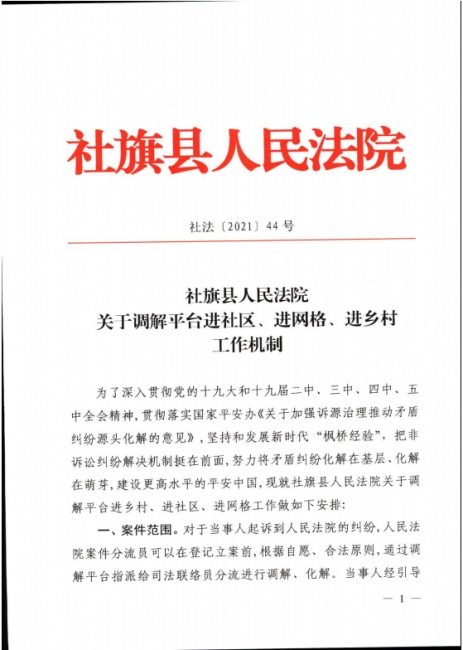 社旗县人民法院

社法〔2021〕44 号

社旗县人民法院
关于调解平台进社区、进网格、进乡村
工作机制

为了深入贯彻党的十九大和十九届二中、三中、四中、五中全会精神，贯彻落实国家平安办《关于加强诉源治理推动矛盾纠纷源头化解的意见》，坚持和发展新时代“枫桥经验”，把非诉讼纠纷解决机制挺在前面，努力将矛盾纠纷化解在基层、化解在萌芽，建设更高水平的平安中国，现就社旗县人民法院关于调解平台进乡村、进社区、进网格工作做如下安排：

一、案件范围。对于当事人起诉到人民法院的纠纷，人民法院案件分流员可以在登记立案前，根据自愿、合法原则，通过调解平台指派给司法联络员分流进行调解、化解。当事人经引导

— 1 —